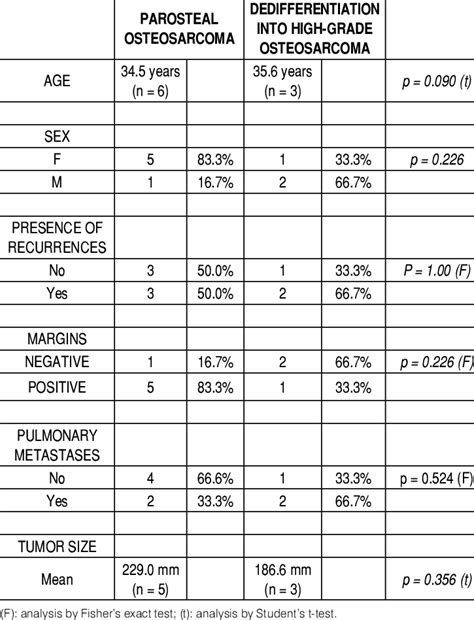 | | PAROSTEAL OSTEOSARCOMA | | DEDIFFERENTIATION INTO HIGH-GRADE OSTEOSARCOMA | | |
|---|---|---|---|---|---|
| AGE | 34.5 years (n = 6) | | 35.6 years (n = 3) | | p = 0.090 (t) |
| | | | | | |
| SEX | | | | | |
| F | 5 | 83.3% | 1 | 33.3% | p = 0.226 |
| M | 1 | 16.7% | 2 | 66.7% | |
| | | | | | |
| PRESENCE OF RECURRENCES | | | | | |
| No | 3 | 50.0% | 1 | 33.3% | P = 1.00 (F) |
| Yes | 3 | 50.0% | 2 | 66.7% | |
| | | | | | |
| MARGINS | | | | | |
| NEGATIVE | 1 | 16.7% | 2 | 66.7% | p = 0.226 (F) |
| POSITIVE | 5 | 83.3% | 1 | 33.3% | |
| | | | | | |
| PULMONARY METASTASES | | | | | |
| No | 4 | 66.6% | 1 | 33.3% | p = 0.524 (F) |
| Yes | 2 | 33.3% | 2 | 66.7% | |
| | | | | | |
| TUMOR SIZE | | | | | |
| Mean | 229.0 mm (n = 5) | | 186.6 mm (n = 3) | | p = 0.356 (t) |

(F): analysis by Fisher's exact test; (t): analysis by Student's t-test.